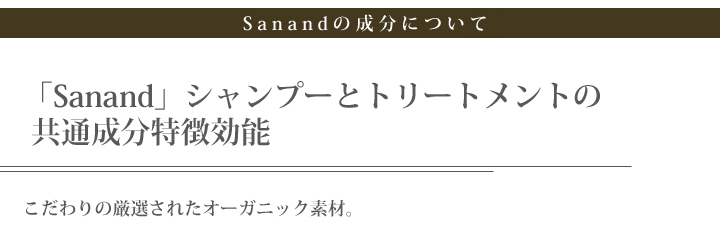 Sanandの成分について

「Sanand」シャンプーとトリートメントの共通成分特徴効能

こだわりの厳選されたオーガニック素材。